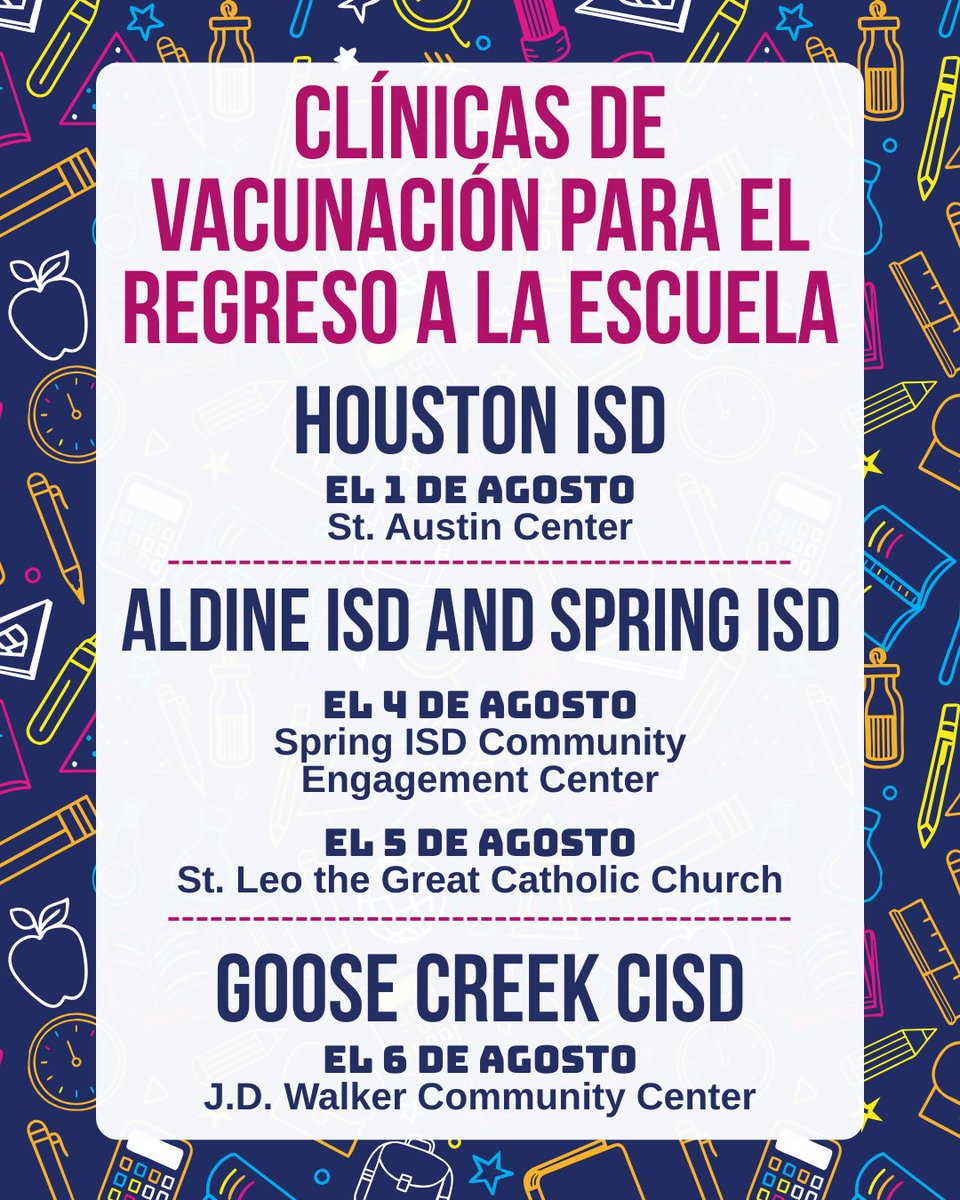 CLÍNICAS DE VACUNACIÓN PARA EL REGRESO A LA ESCUELA

HOUSTON ISD

EL 1 DE AGOSTO
St. Austin Center

ALDINE ISD AND SPRING ISD

EL 4 DE AGOSTO
Spring ISD Community Engagement Center

EL 5 DE AGOSTO
St. Leo the Great Catholic Church

GOOSE CREEK CISD

EL 6 DE AGOSTO
J.D. Walker Community Center